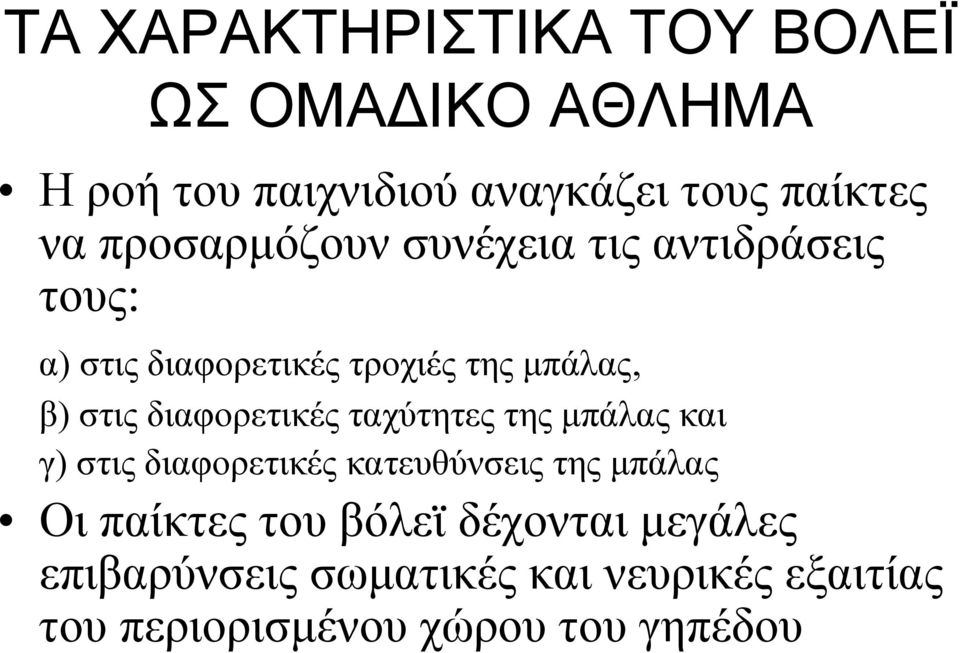 ΤΑ ΧΑΡΑΚΤΗΡΙΣΤΙΚΑ ΤΟΥ ΒΟΛΕΪ ΩΣ ΟΜΑΔΙΚΟ ΑΘΛΗΜΑ

• Η ροή του παιχνιδιού αναγκάζει τους παίκτες να προσαρμόζουν συνέχεια τις αντιδράσεις τους:

α) στις διαφορετικές τροχιές της μπάλας,
β) στις διαφορετικές ταχύτητες της μπάλας και
γ) στις διαφορετικές κατευθύνσεις της μπάλας

• Οι παίκτες του βόλεϊ δέχονται μεγάλες επιβαρύνσεις σωματικές και νευρικές εξαιτίας του περιορισμένου χώρου του γηπέδου